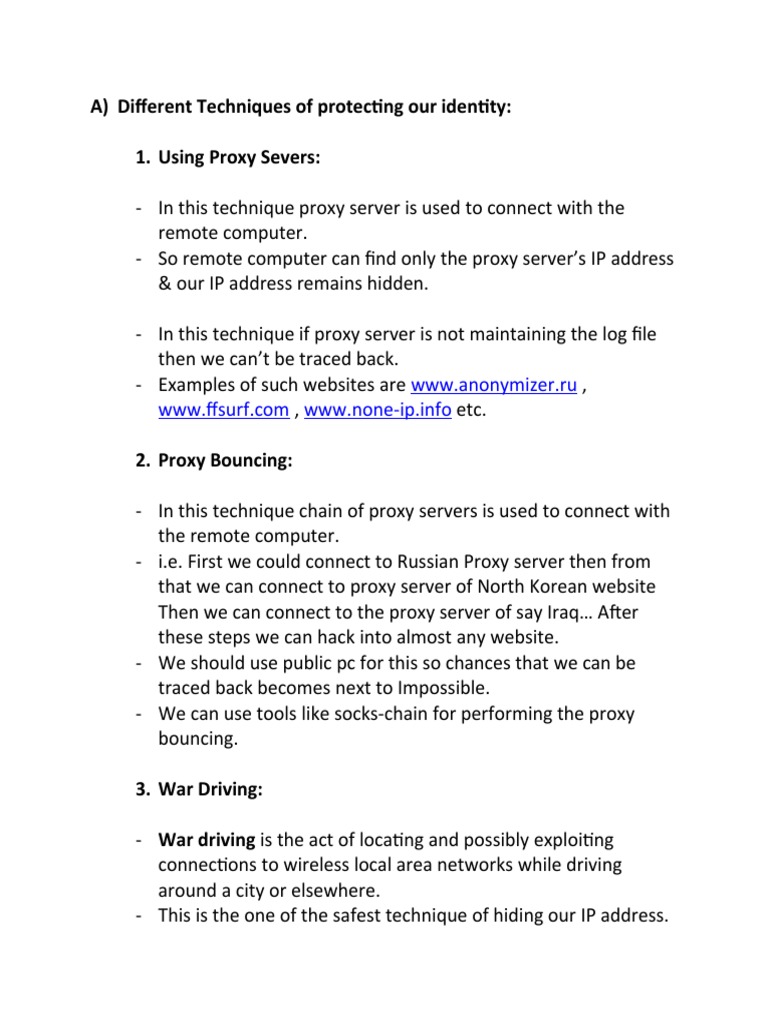 A) Different Techniques of protecting our identity:

1. Using Proxy Severs:

- In this technique proxy server is used to connect with the remote computer.
- So remote computer can find only the proxy server's IP address & our IP address remains hidden.

- In this technique if proxy server is not maintaining the log file then we can't be traced back.
- Examples of such websites are www.anonymizer.ru , www.ffsurf.com , www.none-ip.info etc.

2. Proxy Bouncing:

- In this technique chain of proxy servers is used to connect with the remote computer.
- i.e. First we could connect to Russian Proxy server then from that we can connect to proxy server of North Korean website Then we can connect to the proxy server of say Iraq… After these steps we can hack into almost any website.
- We should use public pc for this so chances that we can be traced back becomes next to Impossible.
- We can use tools like socks-chain for performing the proxy bouncing.

3. War Driving:

- War driving is the act of locating and possibly exploiting connections to wireless local area networks while driving around a city or elsewhere.
- This is the one of the safest technique of hiding our IP address.